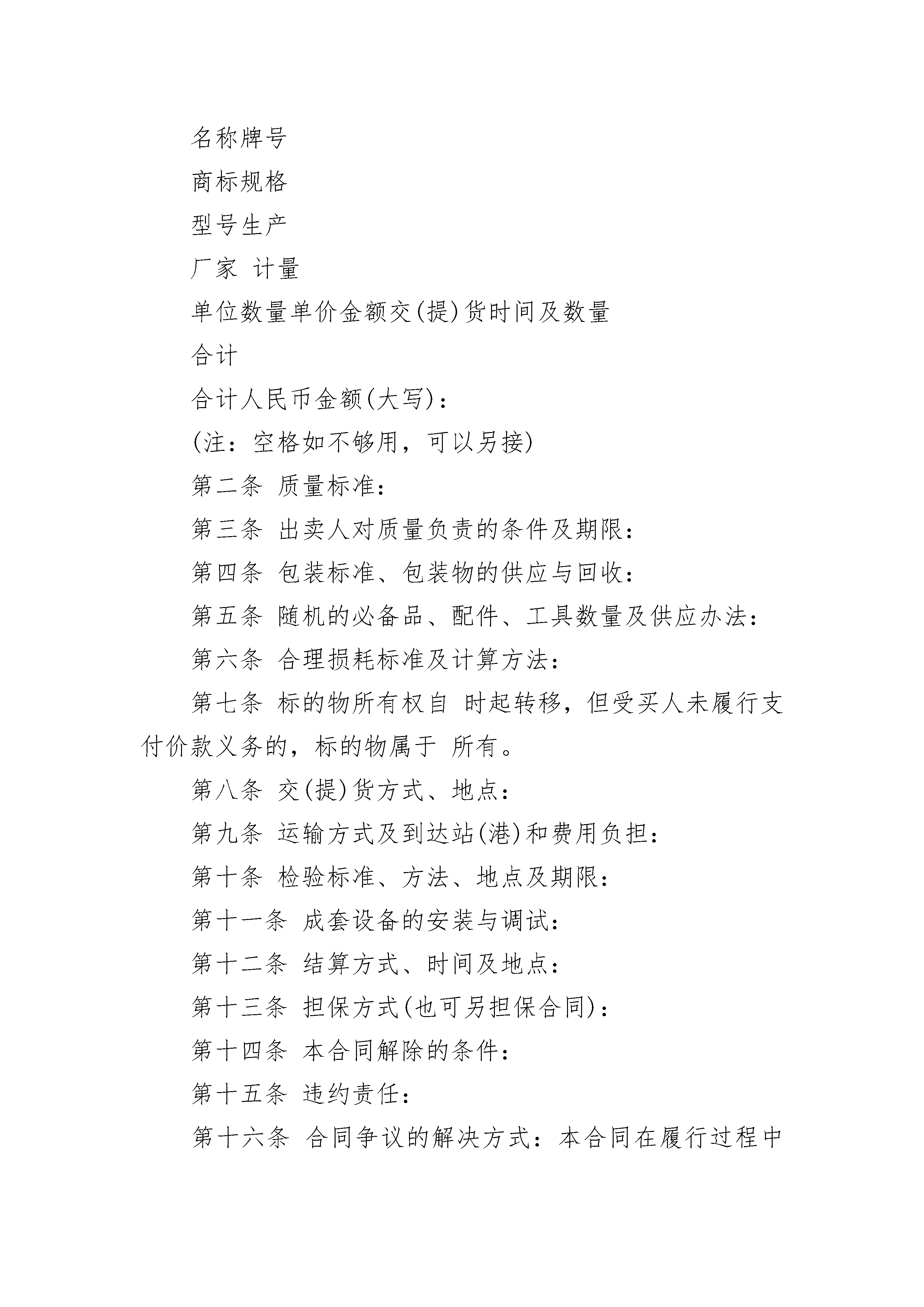 名称牌号

商标规格

型号生产

厂家 计量

单位数量单价金额交(提)货时间及数量

合计

合计人民币金额(大写)：

(注：空格如不够用，可以另接)

第二条 质量标准：

第三条 出卖人对质量负责的条件及期限：

第四条 包装标准、包装物的供应与回收：

第五条 随机的必备品、配件、工具数量及供应办法：

第六条 合理损耗标准及计算方法：

第七条 标的物所有权自 时起转移，但受买人未履行支付价款义务的，标的物属于 所有。

第八条 交(提)货方式、地点：

第九条 运输方式及到达站(港)和费用负担：

第十条 检验标准、方法、地点及期限：

第十一条 成套设备的安装与调试：

第十二条 结算方式、时间及地点：

第十三条 担保方式(也可另担保合同)：

第十四条 本合同解除的条件：

第十五条 违约责任：

第十六条 合同争议的解决方式：本合同在履行过程中